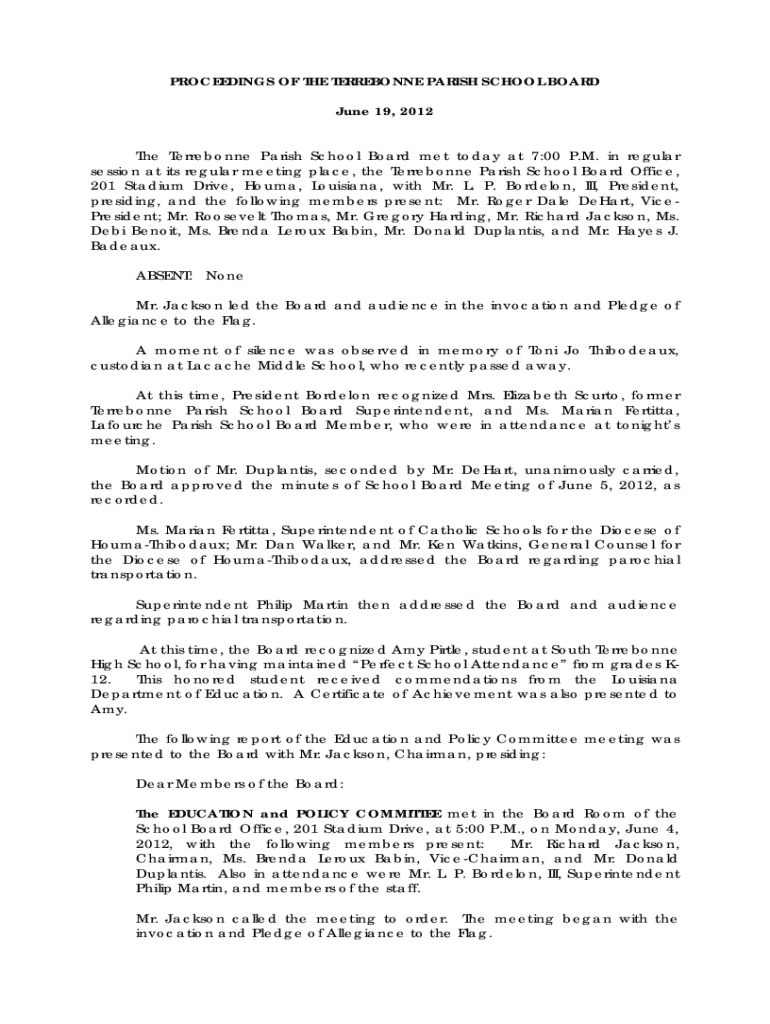 PROCEEDINGS OF THE TERREBONNE PARISH SCHOOL BOARD

June 19, 2012

The Terrebonne Parish School Board met today at 7:00 P.M. in regular session at its regular meeting place, the Terrebonne Parish School Board Office, 201 Stadium Drive, Houma, Louisiana, with Mr. L. P. Bordelon, III, President, presiding, and the following members present: Mr. Roger Dale DeHart, Vice-President; Mr. Roosevelt Thomas, Mr. Gregory Harding, Mr. Richard Jackson, Ms. Debi Benoit, Ms. Brenda Leroux Babin, Mr. Donald Duplantis, and Mr. Hayes J. Badeaux.

ABSENT: None

Mr. Jackson led the Board and audience in the invocation and Pledge of Allegiance to the Flag.

A moment of silence was observed in memory of Toni Jo Thibodeaux, custodian at Lacache Middle School, who recently passed away.

At this time, President Bordelon recognized Mrs. Elizabeth Scurto, former Terrebonne Parish School Board Superintendent, and Ms. Marian Fertitta, Lafourche Parish School Board Member, who were in attendance at tonight's meeting.

Motion of Mr. Duplantis, seconded by Mr. DeHart, unanimously carried, the Board approved the minutes of School Board Meeting of June 5, 2012, as recorded.

Ms. Marian Fertitta, Superintendent of Catholic Schools for the Diocese of Houma-Thibodaux; Mr. Dan Walker, and Mr. Ken Watkins, General Counsel for the Diocese of Houma-Thibodaux, addressed the Board regarding parochial transportation.

Superintendent Philip Martin then addressed the Board and audience regarding parochial transportation.

At this time, the Board recognized Amy Pirtle, student at South Terrebonne High School, for having maintained "Perfect School Attendance" from grades K-12. This honored student received commendations from the Louisiana Department of Education. A Certificate of Achievement was also presented to Amy.

The following report of the Education and Policy Committee meeting was presented to the Board with Mr. Jackson, Chairman, presiding:

Dear Members of the Board:

The EDUCATION and POLICY COMMITTEE met in the Board Room of the School Board Office, 201 Stadium Drive, at 5:00 P.M., on Monday, June 4, 2012, with the following members present: Mr. Richard Jackson, Chairman, Ms. Brenda Leroux Babin, Vice-Chairman, and Mr. Donald Duplantis. Also in attendance were Mr. L. P. Bordelon, III, Superintendent Philip Martin, and members of the staff.

Mr. Jackson called the meeting to order. The meeting began with the invocation and Pledge of Allegiance to the Flag.